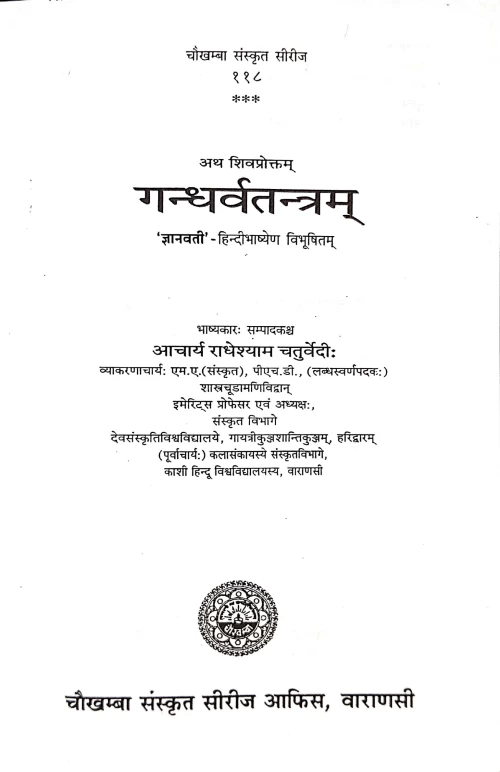 चौखम्बा संस्कृत सीरीज
११८
***

अथ शिवप्रोक्तम्
गन्धर्वतन्त्रम्
'ज्ञानवती'-हिन्दीभाष्येण विभूषितम्

भाष्यकारः सम्पादकश्च
आचार्य राधेश्याम चतुर्वेदीः
व्याकरणाचार्यः एम.ए.(संस्कृत), पीएच.डी., (लब्धस्वर्णपदकः)
शास्त्रचूडामणिविद्वान्
इमेरिट्स प्रोफेसर एवं अध्यक्षः,
संस्कृत विभागे
देवसंस्कृतिविश्वविद्यालये, गायत्रीकुञ्जशान्तिकुञ्जम्, हरिद्वारम्
(पूर्वाचार्यः) कलासंकायस्ये संस्कृतविभागे,
काशी हिन्दू विश्वविद्यालयस्य, वाराणसी

चौखम्बा संस्कृत सीरीज आफिस, वाराणसी